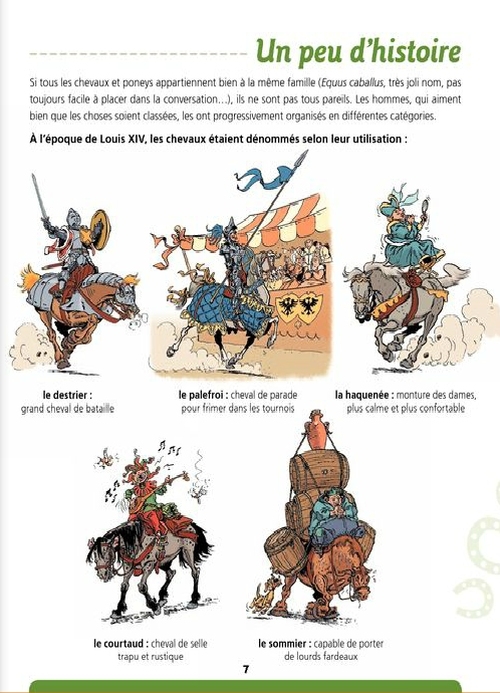 Un peu d'histoire

Si tous les chevaux et poneys appartiennent bien à la même famille (Equus caballus, très joli nom, pas toujours facile à placer dans la conversation…), ils ne sont pas tous pareils. Les hommes, qui aiment bien que les choses soient classées, les ont progressivement organisés en différentes catégories.

À l'époque de Louis XIV, les chevaux étaient dénommés selon leur utilisation :

le destrier : grand cheval de bataille

le palefroi : cheval de parade pour frimer dans les tournois

la haquenée : monture des dames, plus calme et plus confortable

le courtaud : cheval de selle trapu et rustique

le sommier : capable de porter de lourds fardeaux

7